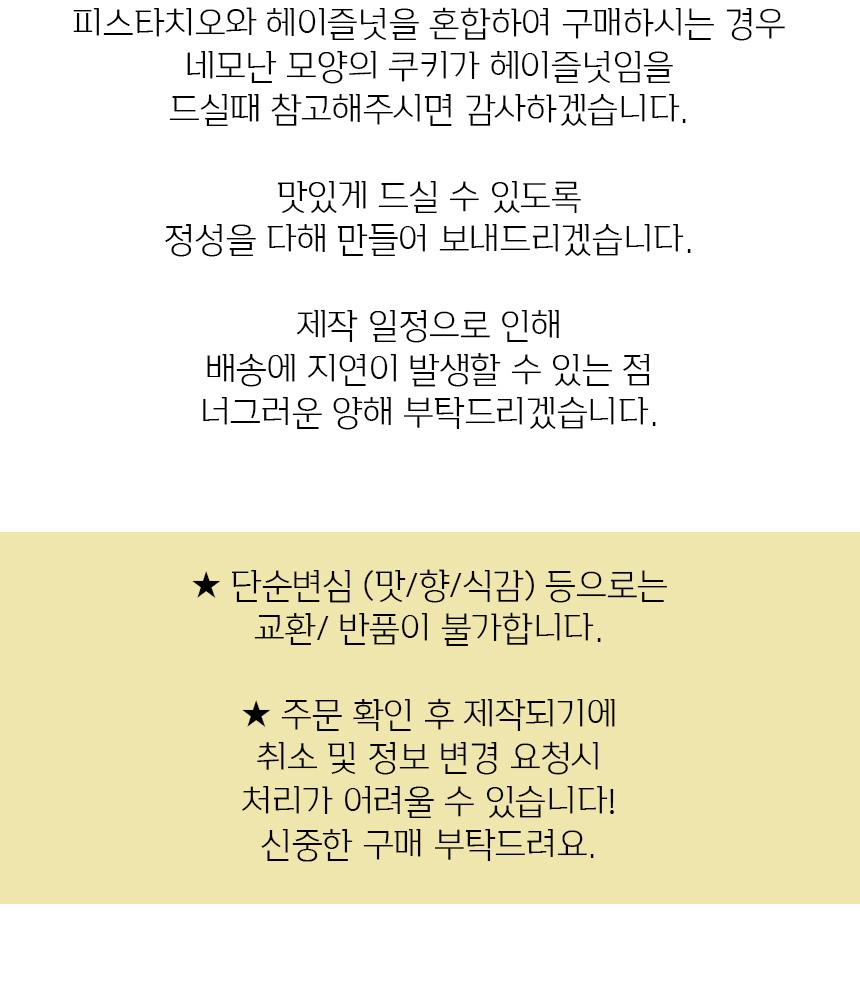 피스타치오와 헤이즐넛을 혼합하여 구매하시는 경우
네모난 모양의 쿠키가 헤이즐넛임을
드실때 참고해주시면 감사하겠습니다.

맛있게 드실 수 있도록
정성을 다해 만들어 보내드리겠습니다.

제작 일정으로 인해
배송에 지연이 발생할 수 있는 점
너그러운 양해 부탁드리겠습니다.

★ 단순변심 (맛/향/식감) 등으로는
교환/ 반품이 불가합니다.

★ 주문 확인 후 제작되기에
취소 및 정보 변경 요청시
처리가 어려울 수 있습니다!
신중한 구매 부탁드려요.